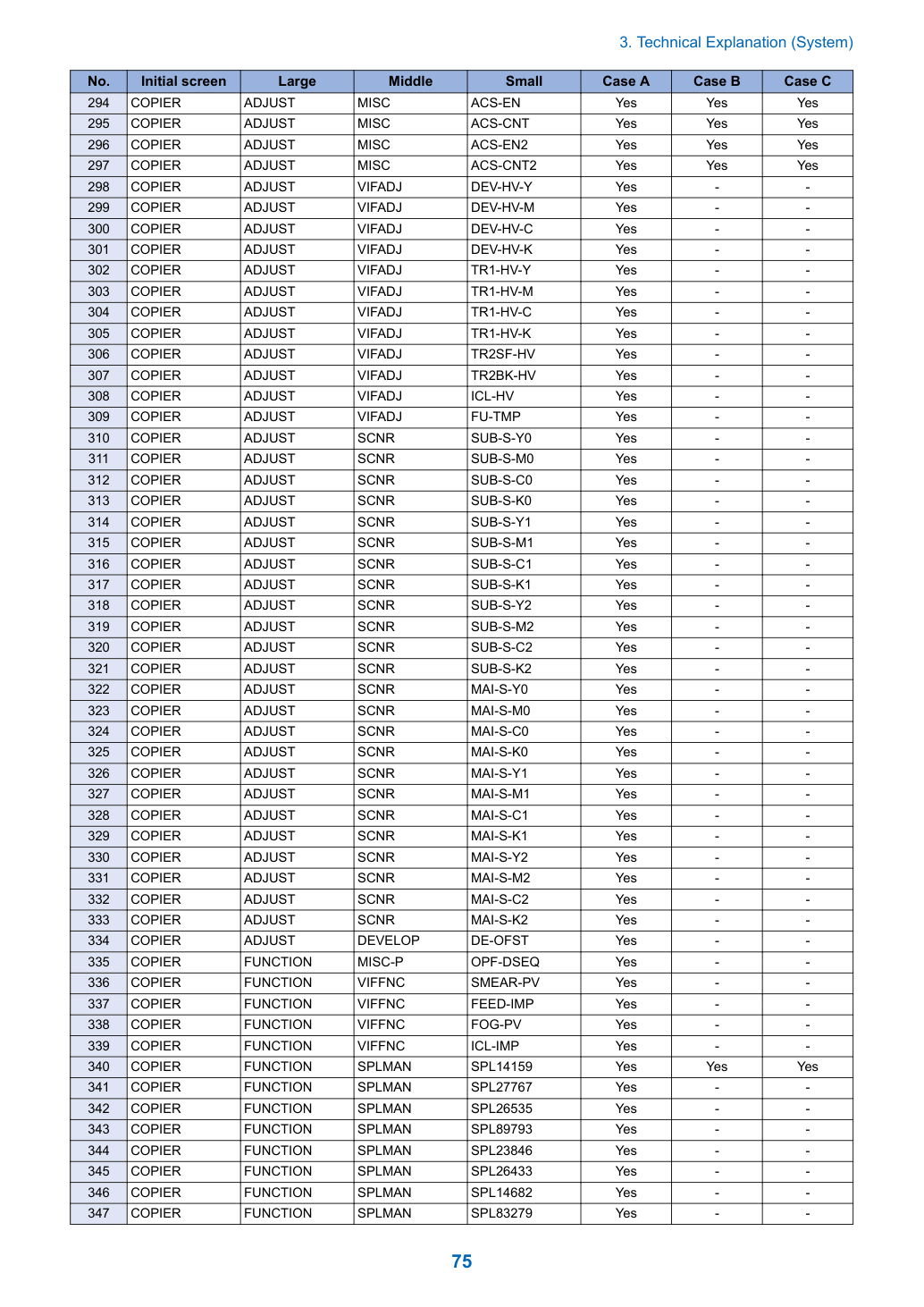 3. Technical Explanation (System)

| No. | Initial screen | Large | Middle | Small | Case A | Case B | Case C |
|---|---|---|---|---|---|---|---|
| 294 | COPIER | ADJUST | MISC | ACS-EN | Yes | Yes | Yes |
| 295 | COPIER | ADJUST | MISC | ACS-CNT | Yes | Yes | Yes |
| 296 | COPIER | ADJUST | MISC | ACS-EN2 | Yes | Yes | Yes |
| 297 | COPIER | ADJUST | MISC | ACS-CNT2 | Yes | Yes | Yes |
| 298 | COPIER | ADJUST | VIFADJ | DEV-HV-Y | Yes | - | - |
| 299 | COPIER | ADJUST | VIFADJ | DEV-HV-M | Yes | - | - |
| 300 | COPIER | ADJUST | VIFADJ | DEV-HV-C | Yes | - | - |
| 301 | COPIER | ADJUST | VIFADJ | DEV-HV-K | Yes | - | - |
| 302 | COPIER | ADJUST | VIFADJ | TR1-HV-Y | Yes | - | - |
| 303 | COPIER | ADJUST | VIFADJ | TR1-HV-M | Yes | - | - |
| 304 | COPIER | ADJUST | VIFADJ | TR1-HV-C | Yes | - | - |
| 305 | COPIER | ADJUST | VIFADJ | TR1-HV-K | Yes | - | - |
| 306 | COPIER | ADJUST | VIFADJ | TR2SF-HV | Yes | - | - |
| 307 | COPIER | ADJUST | VIFADJ | TR2BK-HV | Yes | - | - |
| 308 | COPIER | ADJUST | VIFADJ | ICL-HV | Yes | - | - |
| 309 | COPIER | ADJUST | VIFADJ | FU-TMP | Yes | - | - |
| 310 | COPIER | ADJUST | SCNR | SUB-S-Y0 | Yes | - | - |
| 311 | COPIER | ADJUST | SCNR | SUB-S-M0 | Yes | - | - |
| 312 | COPIER | ADJUST | SCNR | SUB-S-C0 | Yes | - | - |
| 313 | COPIER | ADJUST | SCNR | SUB-S-K0 | Yes | - | - |
| 314 | COPIER | ADJUST | SCNR | SUB-S-Y1 | Yes | - | - |
| 315 | COPIER | ADJUST | SCNR | SUB-S-M1 | Yes | - | - |
| 316 | COPIER | ADJUST | SCNR | SUB-S-C1 | Yes | - | - |
| 317 | COPIER | ADJUST | SCNR | SUB-S-K1 | Yes | - | - |
| 318 | COPIER | ADJUST | SCNR | SUB-S-Y2 | Yes | - | - |
| 319 | COPIER | ADJUST | SCNR | SUB-S-M2 | Yes | - | - |
| 320 | COPIER | ADJUST | SCNR | SUB-S-C2 | Yes | - | - |
| 321 | COPIER | ADJUST | SCNR | SUB-S-K2 | Yes | - | - |
| 322 | COPIER | ADJUST | SCNR | MAI-S-Y0 | Yes | - | - |
| 323 | COPIER | ADJUST | SCNR | MAI-S-M0 | Yes | - | - |
| 324 | COPIER | ADJUST | SCNR | MAI-S-C0 | Yes | - | - |
| 325 | COPIER | ADJUST | SCNR | MAI-S-K0 | Yes | - | - |
| 326 | COPIER | ADJUST | SCNR | MAI-S-Y1 | Yes | - | - |
| 327 | COPIER | ADJUST | SCNR | MAI-S-M1 | Yes | - | - |
| 328 | COPIER | ADJUST | SCNR | MAI-S-C1 | Yes | - | - |
| 329 | COPIER | ADJUST | SCNR | MAI-S-K1 | Yes | - | - |
| 330 | COPIER | ADJUST | SCNR | MAI-S-Y2 | Yes | - | - |
| 331 | COPIER | ADJUST | SCNR | MAI-S-M2 | Yes | - | - |
| 332 | COPIER | ADJUST | SCNR | MAI-S-C2 | Yes | - | - |
| 333 | COPIER | ADJUST | SCNR | MAI-S-K2 | Yes | - | - |
| 334 | COPIER | ADJUST | DEVELOP | DE-OFST | Yes | - | - |
| 335 | COPIER | FUNCTION | MISC-P | OPF-DSEQ | Yes | - | - |
| 336 | COPIER | FUNCTION | VIFFNC | SMEAR-PV | Yes | - | - |
| 337 | COPIER | FUNCTION | VIFFNC | FEED-IMP | Yes | - | - |
| 338 | COPIER | FUNCTION | VIFFNC | FOG-PV | Yes | - | - |
| 339 | COPIER | FUNCTION | VIFFNC | ICL-IMP | Yes | - | - |
| 340 | COPIER | FUNCTION | SPLMAN | SPL14159 | Yes | Yes | Yes |
| 341 | COPIER | FUNCTION | SPLMAN | SPL27767 | Yes | - | - |
| 342 | COPIER | FUNCTION | SPLMAN | SPL26535 | Yes | - | - |
| 343 | COPIER | FUNCTION | SPLMAN | SPL89793 | Yes | - | - |
| 344 | COPIER | FUNCTION | SPLMAN | SPL23846 | Yes | - | - |
| 345 | COPIER | FUNCTION | SPLMAN | SPL26433 | Yes | - | - |
| 346 | COPIER | FUNCTION | SPLMAN | SPL14682 | Yes | - | - |
| 347 | COPIER | FUNCTION | SPLMAN | SPL83279 | Yes | - | - |

75